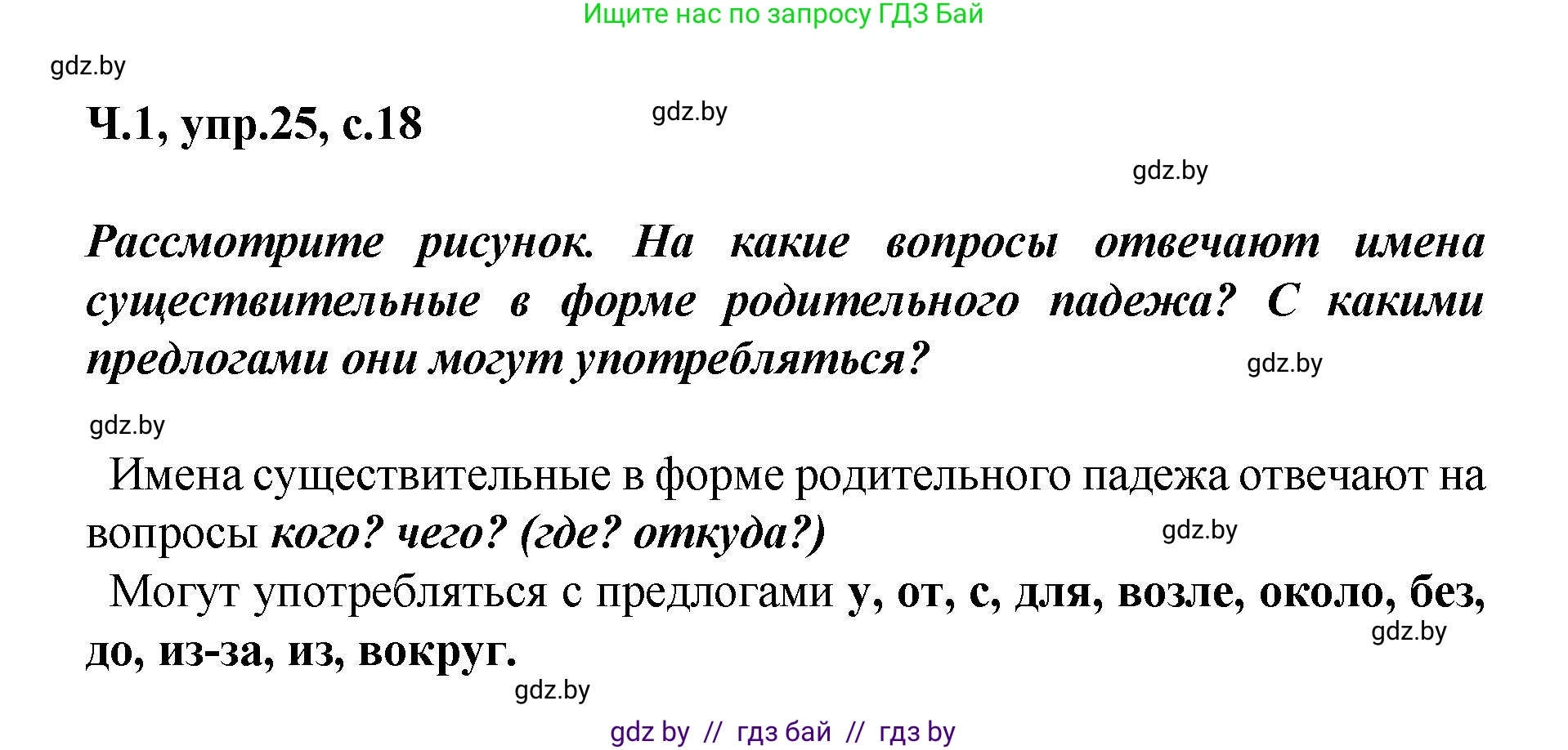 Ищите нас по запросу ГДЗ Бай

gdz.by

Ч.1, упр.25, с.18

gdz.by

gdz.by

Рассмотрите рисунок. На какие вопросы отвечают имена существительные в форме родительного падежа? С какими предлогами они могут употребляться?

gdz.by

gdz.by

Имена существительные в форме родительного падежа отвечают на вопросы кого? чего? (где? откуда?)

gdz.by

Могут употребляться с предлогами у, от, с, для, возле, около, без, до, из-за, из, вокруг.

gdz.by

gdz.by

gdz by // гдз бай // гдз by